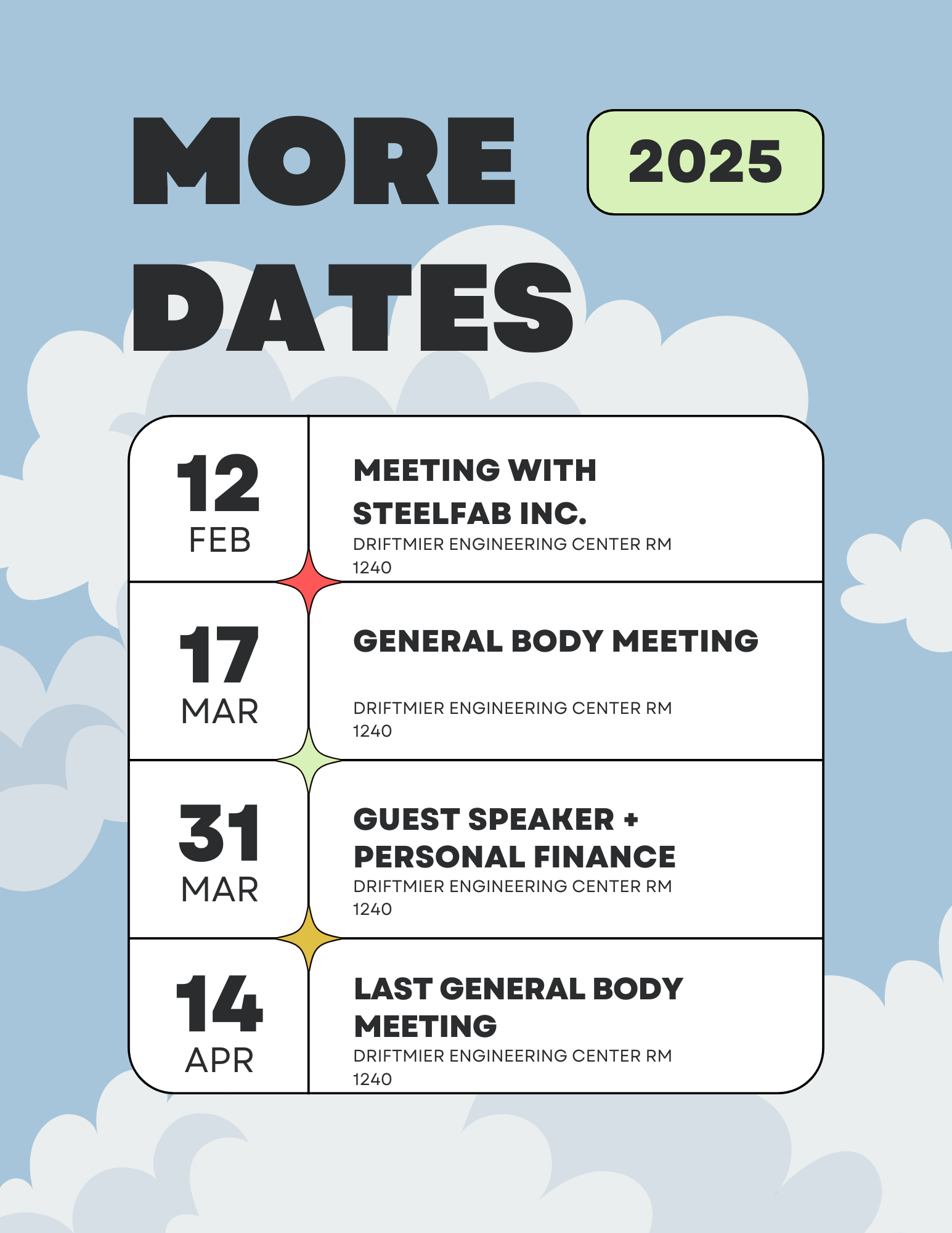 MORE
DATES

2025

12
FEB

MEETING WITH STEELFAB INC.
DRIFTMIER ENGINEERING CENTER RM 1240

17
MAR

GENERAL BODY MEETING
DRIFTMIER ENGINEERING CENTER RM 1240

31
MAR

GUEST SPEAKER + PERSONAL FINANCE
DRIFTMIER ENGINEERING CENTER RM 1240

14
APR

LAST GENERAL BODY MEETING
DRIFTMIER ENGINEERING CENTER RM 1240